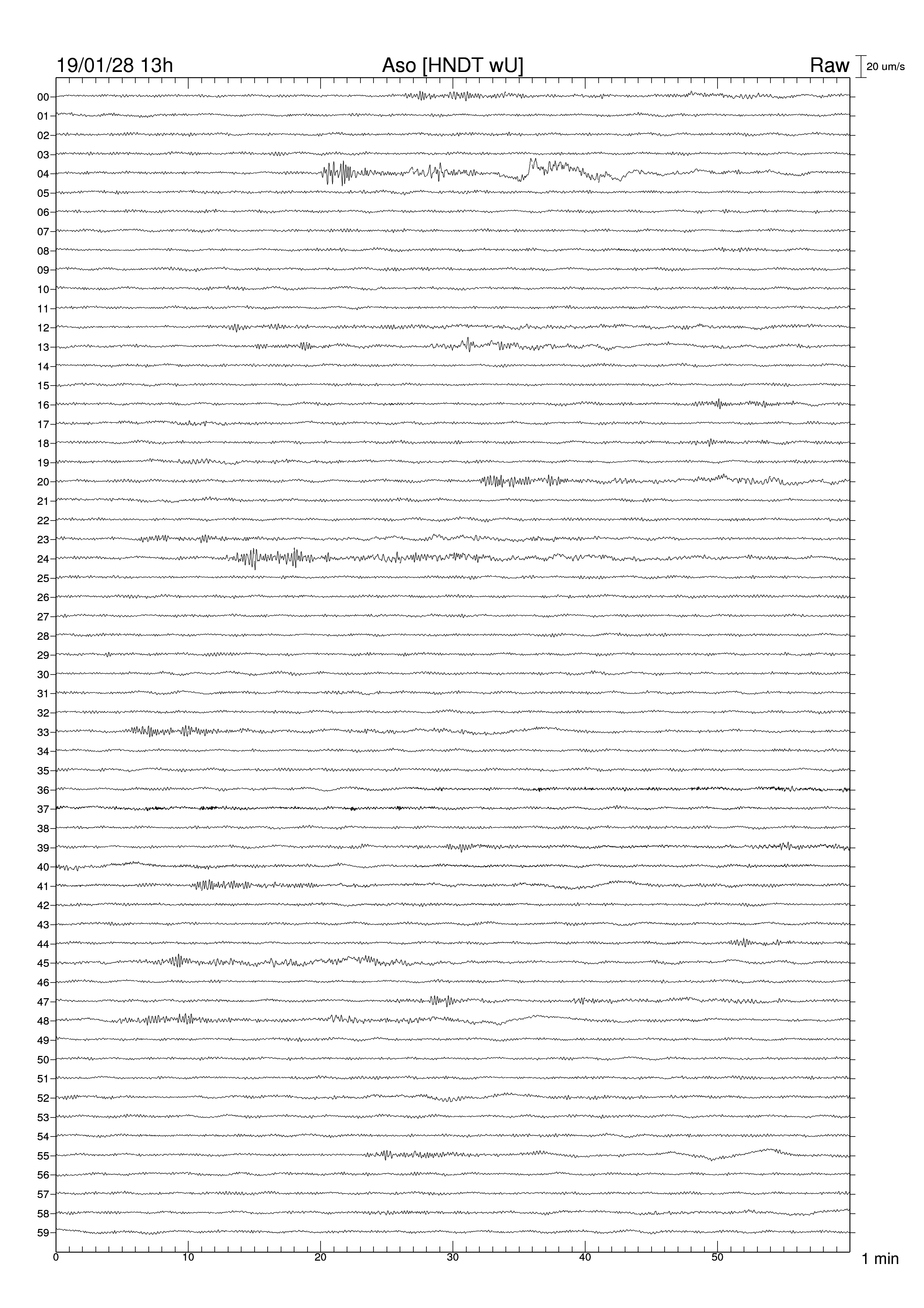 19/01/28 13h
Aso [HNDT wU]
Raw
20 um/s

00
01
02
03
04
05
06
07
08
09
10
11
12
13
14
15
16
17
18
19
20
21
22
23
24
25
26
27
28
29
30
31
32
33
34
35
36
37
38
39
40
41
42
43
44
45
46
47
48
49
50
51
52
53
54
55
56
57
58
59

0
10
20
30
40
50
1 min